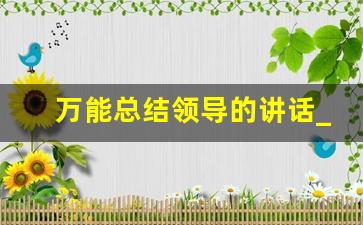 万能总结领导的讲话_